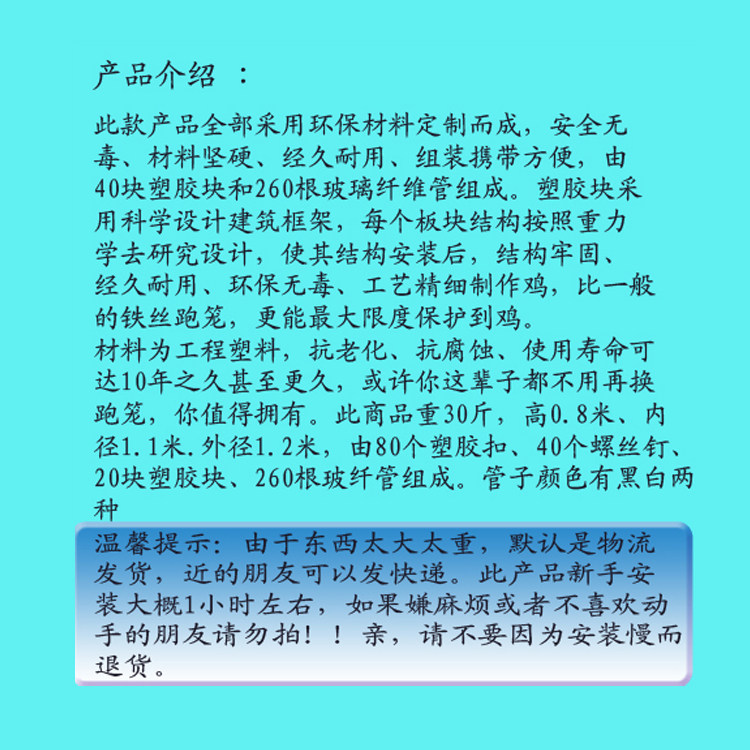 产品介绍 ：

此款产品全部采用环保材料定制而成，安全无毒、材料坚硬、经久耐用、组装携带方便，由40块塑胶块和260根玻璃纤维管组成。塑胶块采用科学设计建筑框架，每个板块结构按照重力学去研究设计，使其结构安装后，结构牢固、经久耐用、环保无毒、工艺精细制作鸡，比一般的铁丝跑笼，更能最大限度保护到鸡。
材料为工程塑料，抗老化、抗腐蚀、使用寿命可达10年之久甚至更久，或许你这辈子都不用再换跑笼，你值得拥有。此商品重30斤，高0.8米、内径1.1米.外径1.2米，由80个塑胶扣、40个螺丝钉、20块塑胶块、260根玻纤管组成。管子颜色有黑白两种

温馨提示：由于东西太大太重，默认是物流发货，近的朋友可以发快递。此产品新手安装大概1小时左右，如果嫌麻烦或者不喜欢动手的朋友请勿拍！！亲，请不要因为安装慢而退货。